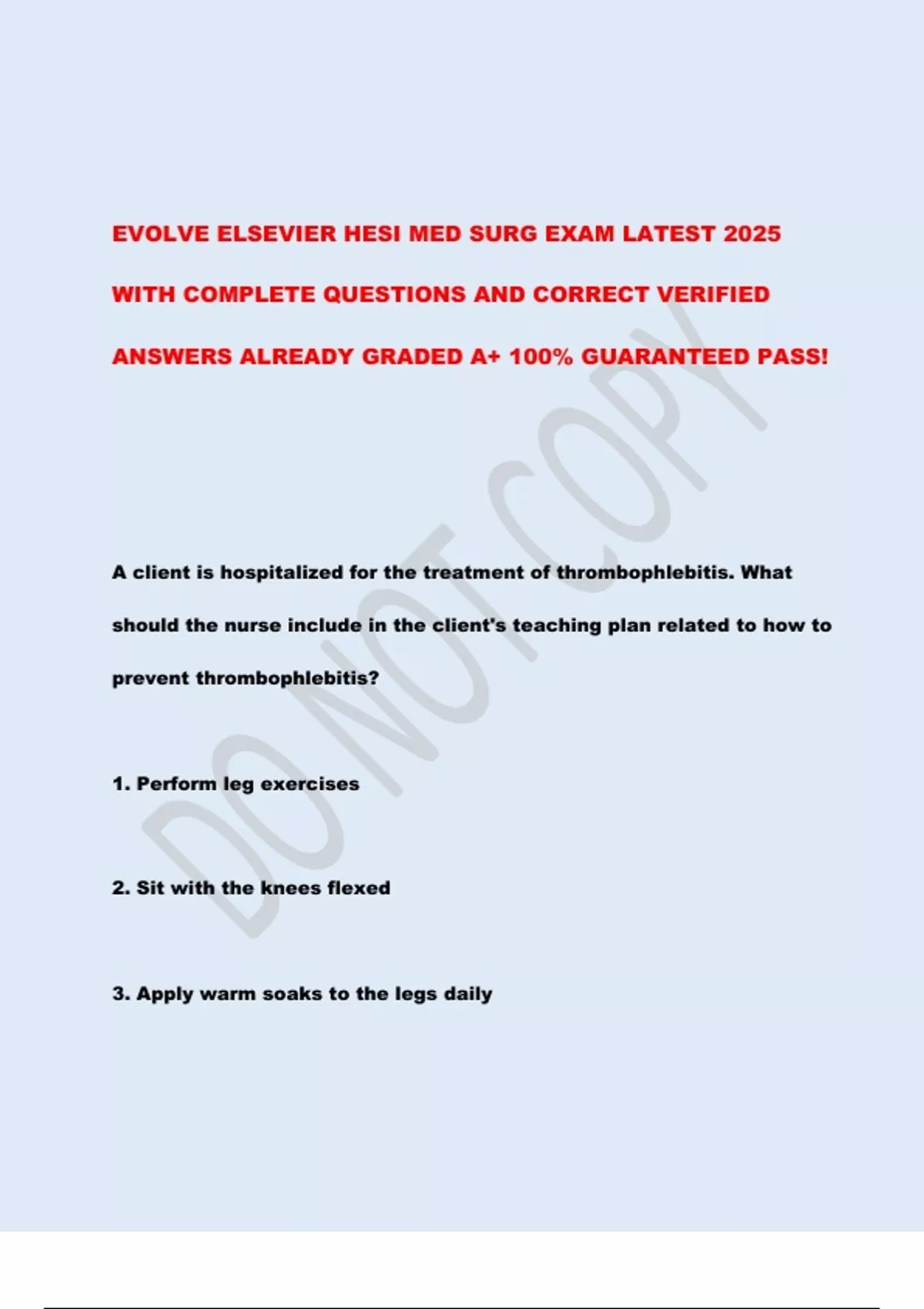 EVOLVE ELSEVIER HESI MED SURG EXAM LATEST 2025 WITH COMPLETE QUESTIONS AND CORRECT VERIFIED ANSWERS ALREADY GRADED A+ 100% GUARANTEED PASS!

DO NOT COPY

A client is hospitalized for the treatment of thrombophlebitis. What should the nurse include in the client's teaching plan related to how to prevent thrombophlebitis?

1. Perform leg exercises

2. Sit with the knees flexed

3. Apply warm soaks to the legs daily